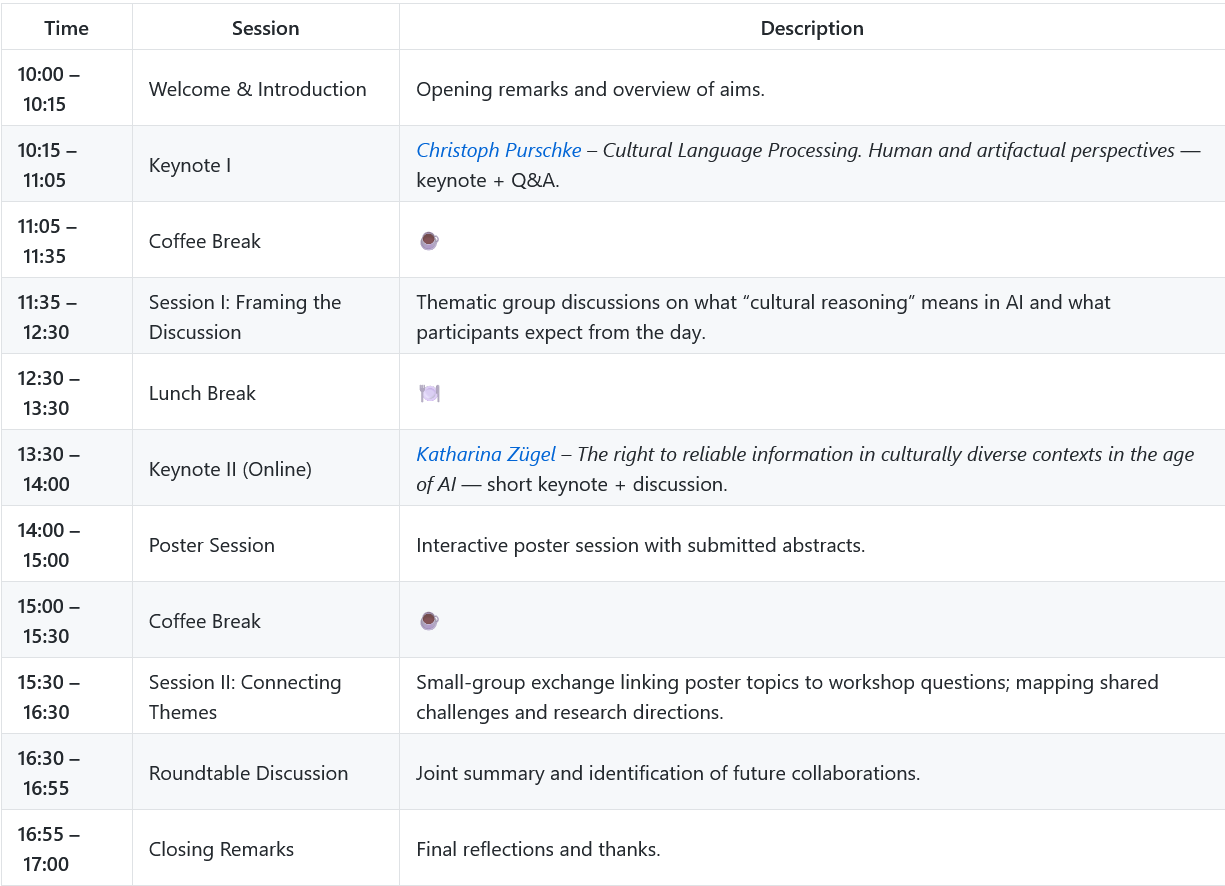 | Time | Session | Description |
|---|---|---|
| 10:00 – 10:15 | Welcome & Introduction | Opening remarks and overview of aims. |
| 10:15 – 11:05 | Keynote I | Christoph Purschke – Cultural Language Processing. Human and artifactual perspectives — keynote + Q&A. |
| 11:05 – 11:35 | Coffee Break | ☕ |
| 11:35 – 12:30 | Session I: Framing the Discussion | Thematic group discussions on what “cultural reasoning” means in AI and what participants expect from the day. |
| 12:30 – 13:30 | Lunch Break | 🍽️ |
| 13:30 – 14:00 | Keynote II (Online) | Katharina Zügel – The right to reliable information in culturally diverse contexts in the age of AI — short keynote + discussion. |
| 14:00 – 15:00 | Poster Session | Interactive poster session with submitted abstracts. |
| 15:00 – 15:30 | Coffee Break | ☕ |
| 15:30 – 16:30 | Session II: Connecting Themes | Small-group exchange linking poster topics to workshop questions; mapping shared challenges and research directions. |
| 16:30 – 16:55 | Roundtable Discussion | Joint summary and identification of future collaborations. |
| 16:55 – 17:00 | Closing Remarks | Final reflections and thanks. |